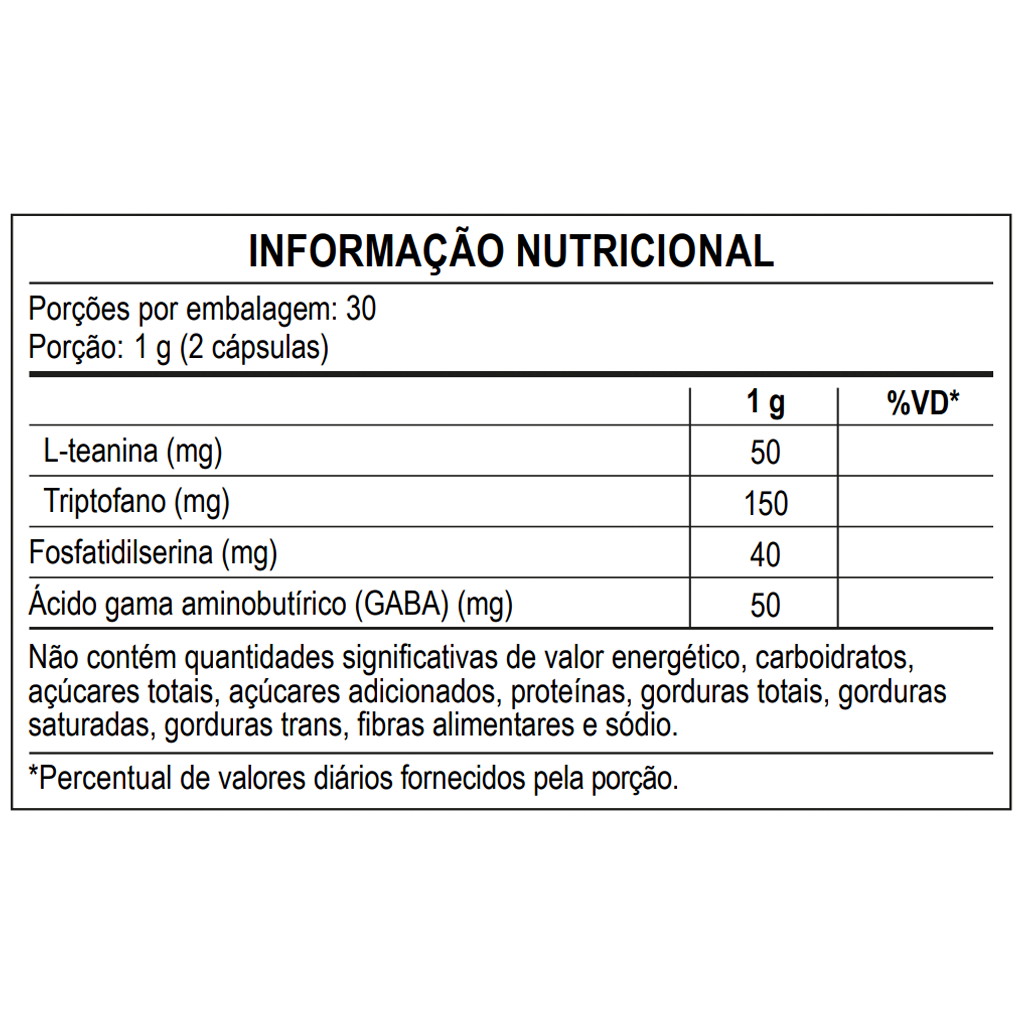 INFORMAÇÃO NUTRICIONAL

Porções por embalagem: 30
Porção: 1 g (2 cápsulas)

| | 1 g | %VD* |
|---|---|---|
| L-teanina (mg) | 50 | |
| Triptofano (mg) | 150 | |
| Fosfatidilserina (mg) | 40 | |
| Ácido gama aminobutírico (GABA) (mg) | 50 | |

Não contém quantidades significativas de valor energético, carboidratos, açúcares totais, açúcares adicionados, proteínas, gorduras totais, gorduras saturadas, gorduras trans, fibras alimentares e sódio.

*Percentual de valores diários fornecidos pela porção.